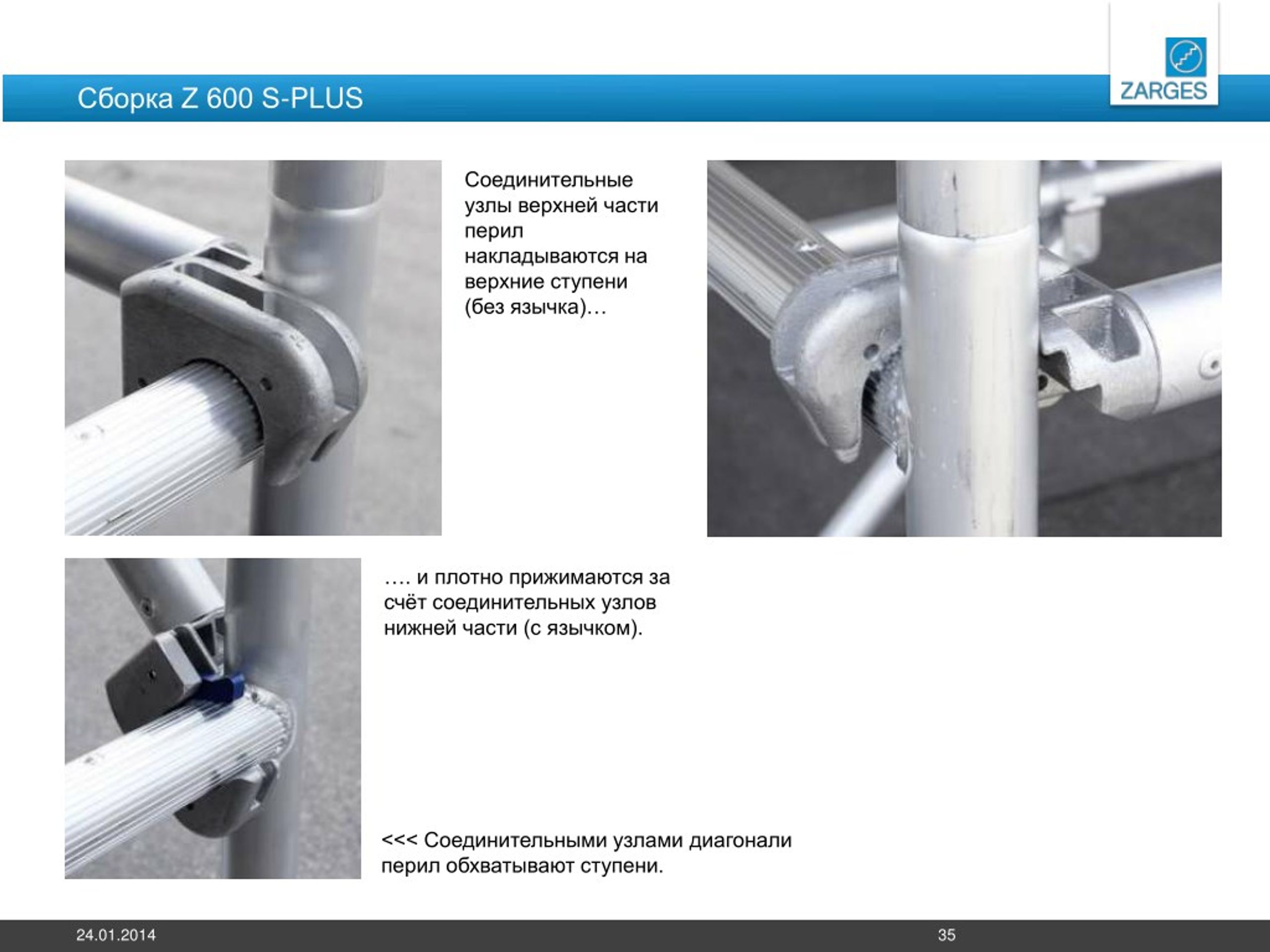 Сборка Z 600 S-PLUS

ZARGES

Соединительные узлы верхней части перил накладываются на верхние ступени (без язычка)…

…. и плотно прижимаются за счёт соединительных узлов нижней части (с язычком).

<<< Соединительными узлами диагонали перил обхватывают ступени.

24.01.2014

35